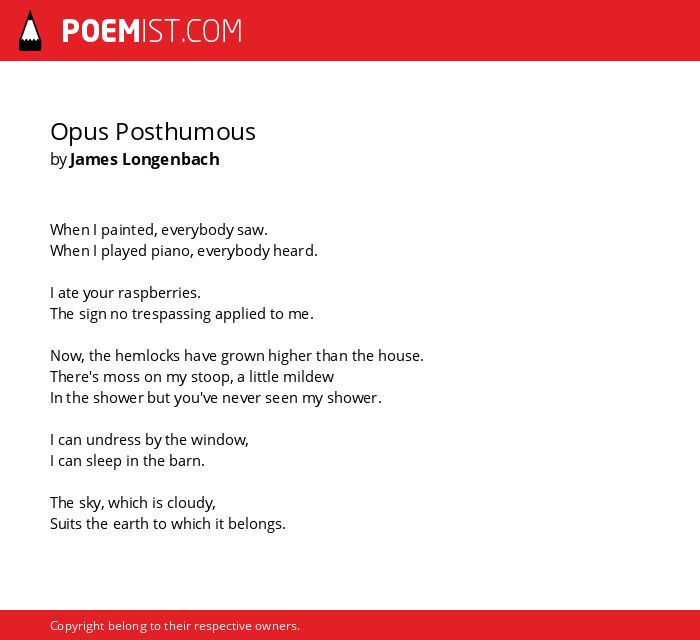 POEMIST.COM

Opus Posthumous
by James Longenbach

When I painted, everybody saw.
When I played piano, everybody heard.

I ate your raspberries.
The sign no trespassing applied to me.

Now, the hemlocks have grown higher than the house.
There's moss on my stoop, a little mildew
In the shower but you've never seen my shower.

I can undress by the window,
I can sleep in the barn.

The sky, which is cloudy,
Suits the earth to which it belongs.

Copyright belong to their respective owners.